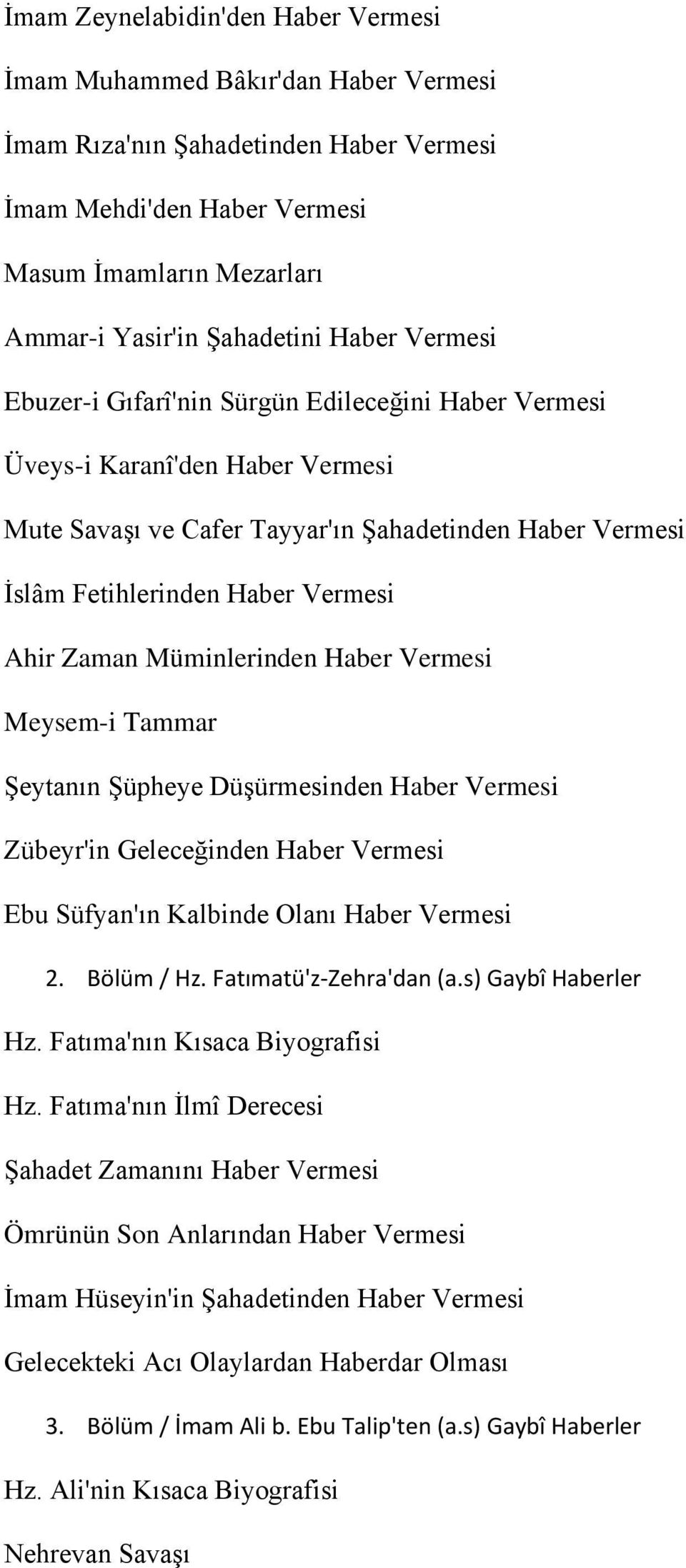 İmam Zeynelabidin'den Haber Vermesi

İmam Muhammed Bâkır'dan Haber Vermesi

İmam Rıza'nın Şahadetinden Haber Vermesi

İmam Mehdi'den Haber Vermesi

Masum İmamların Mezarları

Ammar-i Yasir'in Şahadetini Haber Vermesi

Ebuzer-i Gıfarî'nin Sürgün Edileceğini Haber Vermesi

Üveys-i Karanî'den Haber Vermesi

Mute Savaşı ve Cafer Tayyar'ın Şahadetinden Haber Vermesi

İslâm Fetihlerinden Haber Vermesi

Ahir Zaman Müminlerinden Haber Vermesi

Meysem-i Tammar

Şeytanın Şüpheye Düşürmesinden Haber Vermesi

Zübeyr'in Geleceğinden Haber Vermesi

Ebu Süfyan'ın Kalbinde Olanı Haber Vermesi

2. Bölüm / Hz. Fatımatü'z-Zehra'dan (a.s) Gaybî Haberler

Hz. Fatıma'nın Kısaca Biyografisi

Hz. Fatıma'nın İlmî Derecesi

Şahadet Zamanını Haber Vermesi

Ömrünün Son Anlarından Haber Vermesi

İmam Hüseyin'in Şahadetinden Haber Vermesi

Gelecekteki Acı Olaylardan Haberdar Olması

3. Bölüm / İmam Ali b. Ebu Talip'ten (a.s) Gaybî Haberler

Hz. Ali'nin Kısaca Biyografisi

Nehrevan Savaşı